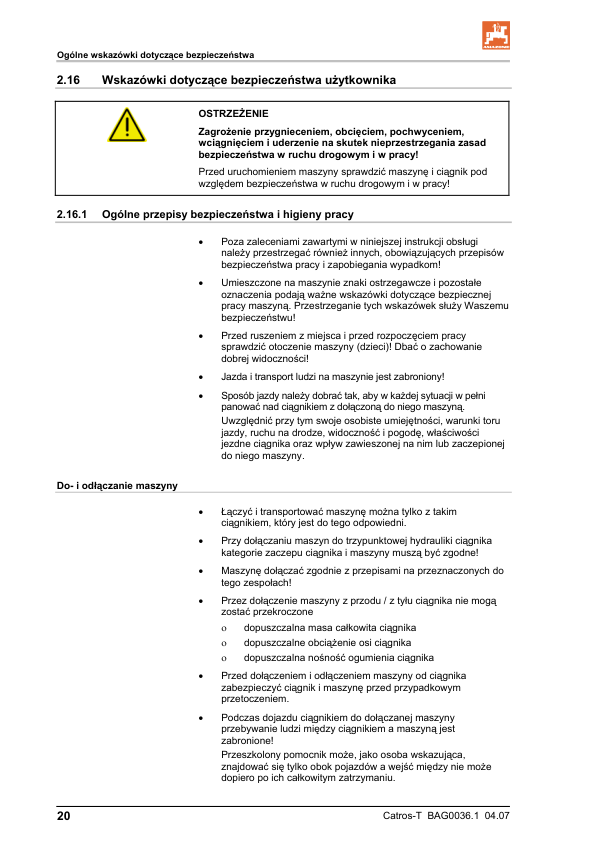 Ogólne wskazówki dotyczące bezpieczeństwa

2.16 Wskazówki dotyczące bezpieczeństwa użytkownika

OSTRZEŻENIE

Zagrożenie przygnieceniem, obcięciem, pochwyceniem, wciągnięciem i uderzenie na skutek nieprzestrzegania zasad bezpieczeństwa w ruchu drogowym i w pracy!

Przed uruchomieniem maszyny sprawdzić maszynę i ciągnik pod względem bezpieczeństwa w ruchu drogowym i w pracy!

2.16.1 Ogólne przepisy bezpieczeństwa i higieny pracy

• Poza zaleceniami zawartymi w niniejszej instrukcji obsługi należy przestrzegać również innych, obowiązujących przepisów bezpieczeństwa pracy i zapobiegania wypadkom!

• Umieszczone na maszynie znaki ostrzegawcze i pozostałe oznaczenia podają ważne wskazówki dotyczące bezpiecznej pracy maszyną. Przestrzeganie tych wskazówek służy Waszemu bezpieczeństwu!

• Przed ruszeniem z miejsca i przed rozpoczęciem pracy sprawdzić otoczenie maszyny (dzieci)! Dbać o zachowanie dobrej widoczności!

• Jazda i transport ludzi na maszynie jest zabroniony!

• Sposób jazdy należy dobrać tak, aby w każdej sytuacji w pełni panować nad ciągnikiem z dołączoną do niego maszyną.
Uwzględnić przy tym swoje osobiste umiejętności, warunki toru jazdy, ruchu na drodze, widoczność i pogodę, właściwości jezdne ciągnika oraz wpływ zawieszonej na nim lub zaczepionej do niego maszyny.

Do- i odłączanie maszyny

• Łączyć i transportować maszynę można tylko z takim ciągnikiem, który jest do tego odpowiedni.

• Przy dołączaniu maszyn do trzypunktowej hydrauliki ciągnika kategorie zaczepu ciągnika i maszyny muszą być zgodne!

• Maszynę dołączać zgodnie z przepisami na przeznaczonych do tego zespołach!

• Przez dołączenie maszyny z przodu / z tyłu ciągnika nie mogą zostać przekroczone
ο dopuszczalna masa całkowita ciągnika
ο dopuszczalne obciążenie osi ciągnika
ο dopuszczalna nośność ogumienia ciągnika

• Przed dołączeniem i odłączeniem maszyny od ciągnika zabezpieczyć ciągnik i maszynę przed przypadkowym przetoczeniem.

• Podczas dojazdu ciągnikiem do dołączanej maszyny przebywanie ludzi między ciągnikiem a maszyną jest zabronione!
Przeszkolony pomocnik może, jako osoba wskazująca, znajdować się tylko obok pojazdów a wejść między nie może dopiero po ich całkowitym zatrzymaniu.

20 Catros-T BAG0036.1 04.07